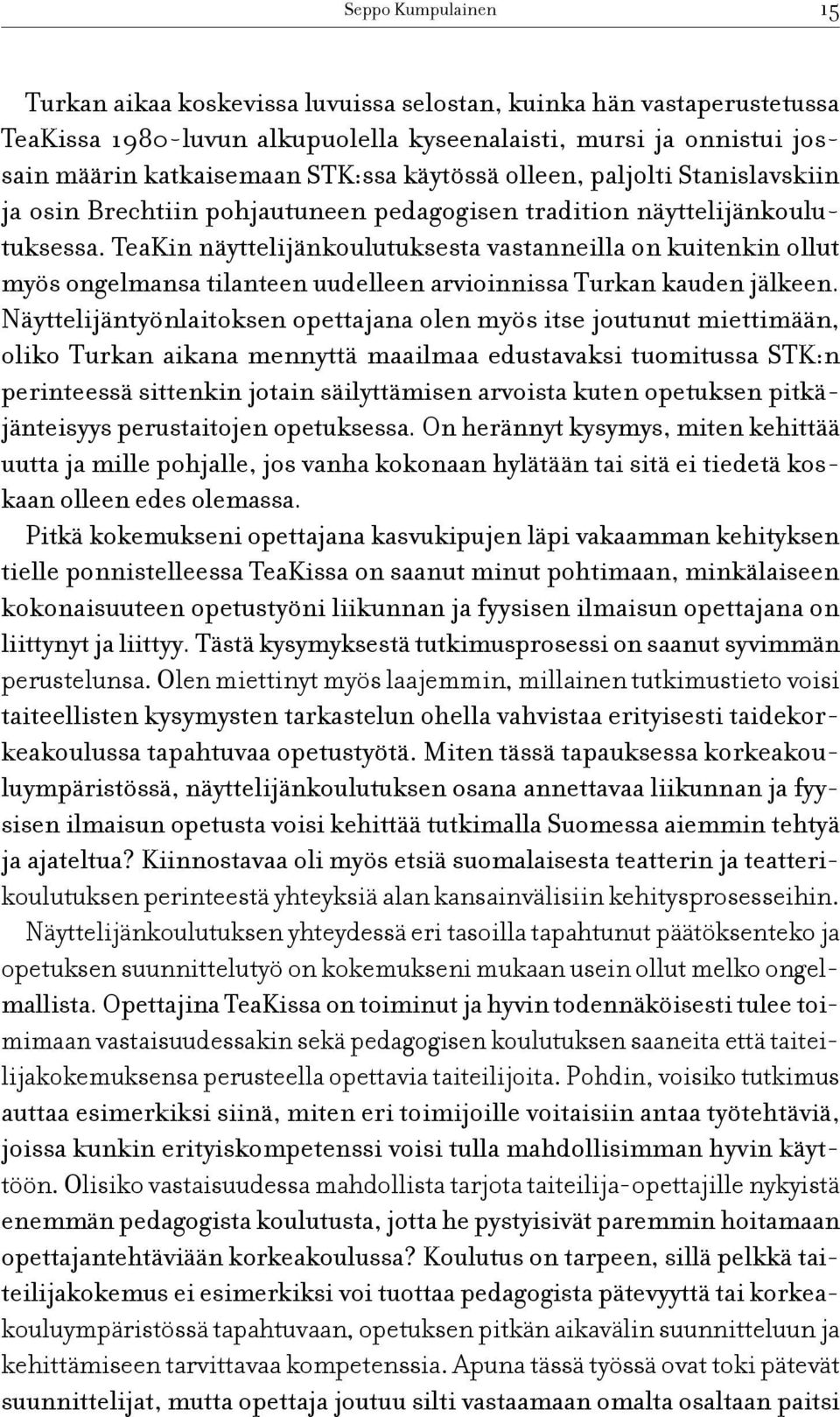 Seppo Kumpulainen 15

Turkan aikaa koskevissa luvuissa selostan, kuinka hän vastaperustetussa TeaKissa 1980-luvun alkupuolella kyseenalaisti, mursi ja onnistui jossain määrin katkaisemaan STK:ssa käytössä olleen, paljolti Stanislavskiin ja osin Brechtiin pohjautuneen pedagogisen tradition näyttelijänkoulutuksessa. TeaKin näyttelijänkoulutuksesta vastanneilla on kuitenkin ollut myös ongelmansa tilanteen uudelleen arvioinnissa Turkan kauden jälkeen. Näyttelijäntyönlaitoksen opettajana olen myös itse joutunut miettimään, oliko Turkan aikana mennyttä maailmaa edustavaksi tuomitussa STK:n perinteessä sittenkin jotain säilyttämisen arvoista kuten opetuksen pitkäjänteisyys perustaitojen opetuksessa. On herännyt kysymys, miten kehittää uutta ja mille pohjalle, jos vanha kokonaan hylätään tai sitä ei tiedetä koskaan olleen edes olemassa.

Pitkä kokemukseni opettajana kasvukipujen läpi vakaamman kehityksen tielle ponnistelleessa TeaKissa on saanut minut pohtimaan, minkälaiseen kokonaisuuteen opetustyöni liikunnan ja fyysisen ilmaisun opettajana on liittynyt ja liittyy. Tästä kysymyksestä tutkimusprosessi on saanut syvimmän perustelunsa. Olen miettinyt myös laajemmin, millainen tutkimustieto voisi taiteellisten kysymysten tarkastelun ohella vahvistaa erityisesti taidekorkeakoulussa tapahtuvaa opetustyötä. Miten tässä tapauksessa korkeakouluympäristössä, näyttelijänkoulutuksen osana annettavaa liikunnan ja fyysisen ilmaisun opetusta voisi kehittää tutkimalla Suomessa aiemmin tehtyä ja ajateltua? Kiinnostavaa oli myös etsiä suomalaisesta teatterin ja teatterikoulutuksen perinteestä yhteyksiä alan kansainvälisiin kehitysprosesseihin.

Näyttelijänkoulutuksen yhteydessä eri tasoilla tapahtunut päätöksenteko ja opetuksen suunnittelutyö on kokemukseni mukaan usein ollut melko ongelmallista. Opettajina TeaKissa on toiminut ja hyvin todennäköisesti tulee toimimaan vastaisuudessakin sekä pedagogisen koulutuksen saaneita että taiteilijakokemuksensa perusteella opettavia taiteilijoita. Pohdin, voisiko tutkimus auttaa esimerkiksi siinä, miten eri toimijoille voitaisiin antaa työtehtäviä, joissa kunkin erityiskompetenssi voisi tulla mahdollisimman hyvin käyttöön. Olisiko vastaisuudessa mahdollista tarjota taiteilija-opettajille nykyistä enemmän pedagogista koulutusta, jotta he pystyisivät paremmin hoitamaan opettajantehtäviään korkeakoulussa? Koulutus on tarpeen, sillä pelkkä taiteilijakokemus ei esimerkiksi voi tuottaa pedagogista pätevyyttä tai korkeakouluympäristössä tapahtuvaan, opetuksen pitkän aikavälin suunnitteluun ja kehittämiseen tarvittavaa kompetenssia. Apuna tässä työssä ovat toki pätevät suunnittelijat, mutta opettaja joutuu silti vastaamaan omalta osaltaan paitsi